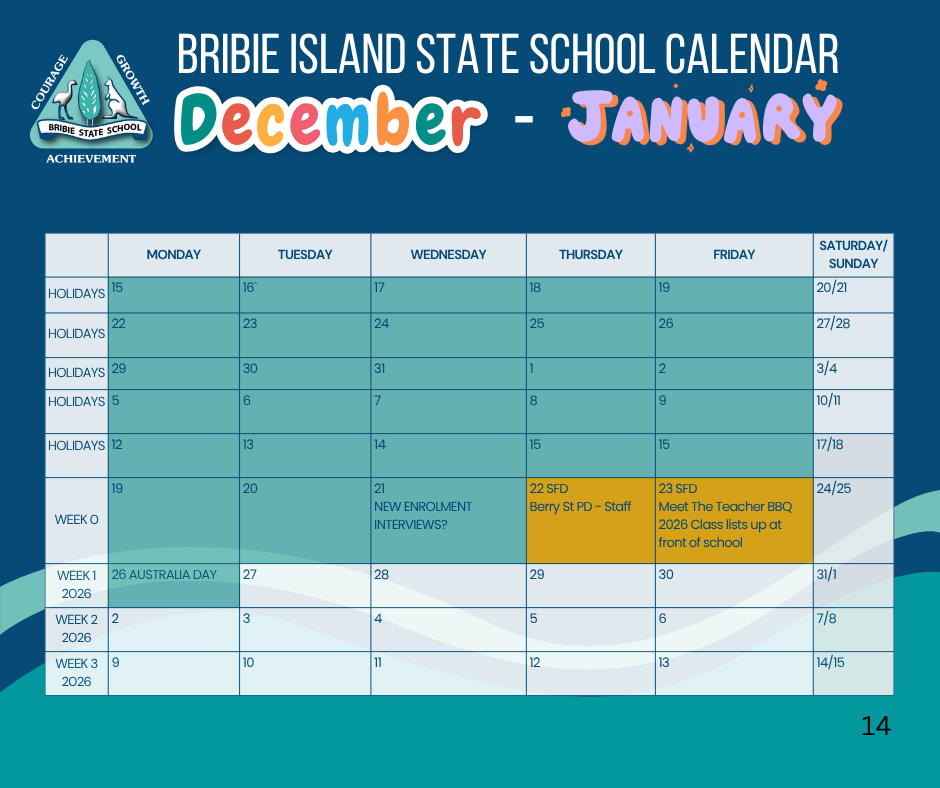 COURAGE GROWTH
BRIBIE STATE SCHOOL
ACHIEVEMENT

BRIBIE ISLAND STATE SCHOOL CALENDAR
December - JANUARY

| | MONDAY | TUESDAY | WEDNESDAY | THURSDAY | FRIDAY | SATURDAY/ SUNDAY |
|---|---|---|---|---|---|---|
| HOLIDAYS | 15 | 16` | 17 | 18 | 19 | 20/21 |
| HOLIDAYS | 22 | 23 | 24 | 25 | 26 | 27/28 |
| HOLIDAYS | 29 | 30 | 31 | 1 | 2 | 3/4 |
| HOLIDAYS | 5 | 6 | 7 | 8 | 9 | 10/11 |
| HOLIDAYS | 12 | 13 | 14 | 15 | 15 | 17/18 |
| WEEK 0 | 19 | 20 | 21 NEW ENROLMENT INTERVIEWS? | 22 SFD Berry St PD - Staff | 23 SFD Meet The Teacher BBQ 2026 Class lists up at front of school | 24/25 |
| WEEK 1 2026 | 26 AUSTRALIA DAY | 27 | 28 | 29 | 30 | 31/1 |
| WEEK 2 2026 | 2 | 3 | 4 | 5 | 6 | 7/8 |
| WEEK 3 2026 | 9 | 10 | 11 | 12 | 13 | 14/15 |

14